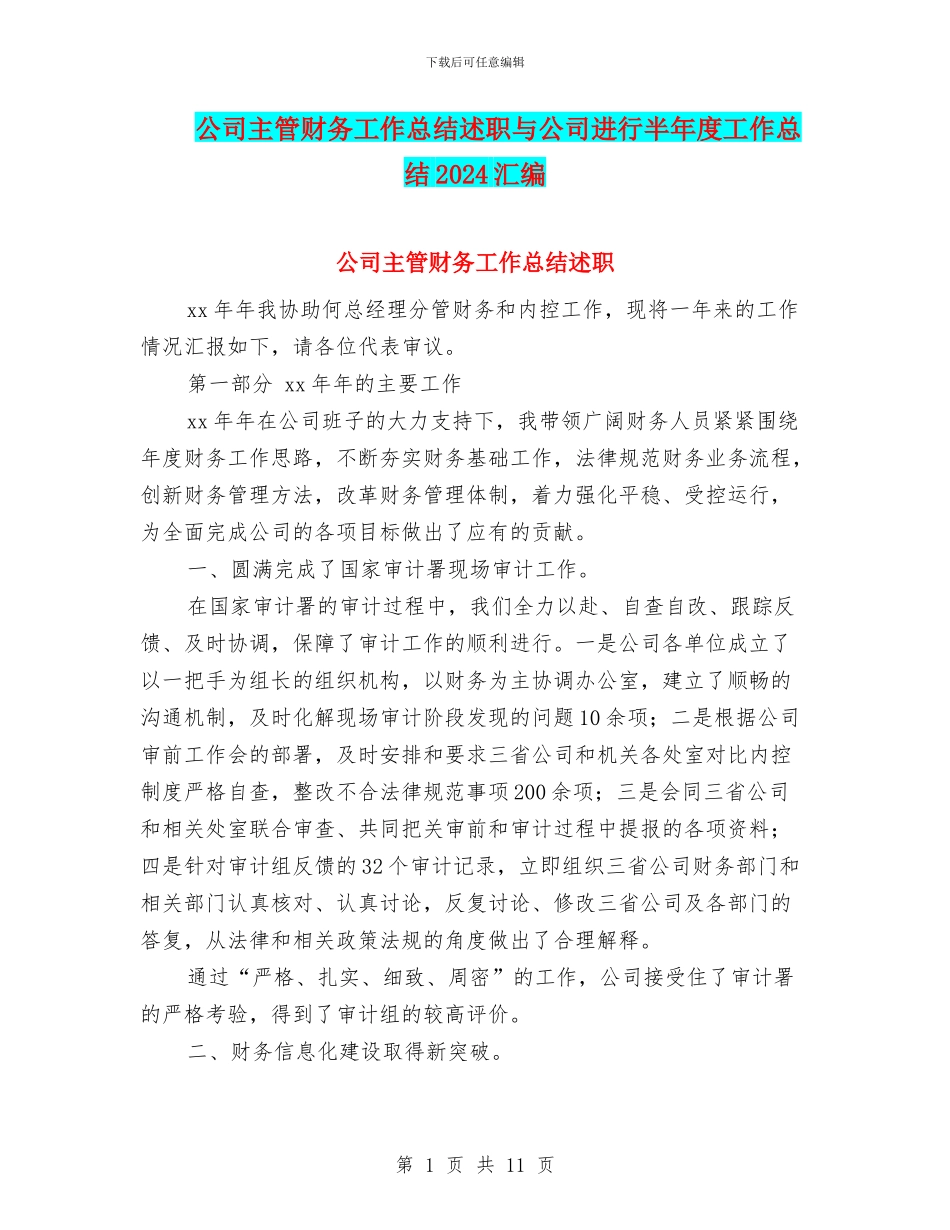 下载后可任意编辑

公司主管财务工作总结述职与公司进行半年度工作总结2024汇编

公司主管财务工作总结述职

xx年年我协助何总经理分管财务和内控工作，现将一年来的工作情况汇报如下，请各位代表审议。

第一部分 xx年年的主要工作

xx年年在公司班子的大力支持下，我带领广阔财务人员紧紧围绕年度财务工作思路，不断夯实财务基础工作，法律规范财务业务流程，创新财务管理方法，改革财务管理体制，着力强化平稳、受控运行，为全面完成公司的各项目标做出了应有的贡献。

一、圆满完成了国家审计署现场审计工作。

在国家审计署的审计过程中，我们全力以赴、自查自改、跟踪反馈、及时协调，保障了审计工作的顺利进行。一是公司各单位成立了以一把手为组长的组织机构，以财务为主协调办公室，建立了顺畅的沟通机制，及时化解现场审计阶段发现的问题10余项；二是根据公司审前工作会的部署，及时安排和要求三省公司和机关各处室对比内控制度严格自查，整改不合法律规范事项200余项；三是会同三省公司和相关处室联合审查、共同把关审前和审计过程中提报的各项资料；四是针对审计组反馈的32个审计记录，立即组织三省公司财务部门和相关部门认真核对、认真讨论，反复讨论、修改三省公司及各部门的答复，从法律和相关政策法规的角度做出了合理解释。

通过“严格、扎实、细致、周密”的工作，公司接受住了审计署的严格考验，得到了审计组的较高评价。

二、财务信息化建设取得新突破。

第 1 页 共 11 页